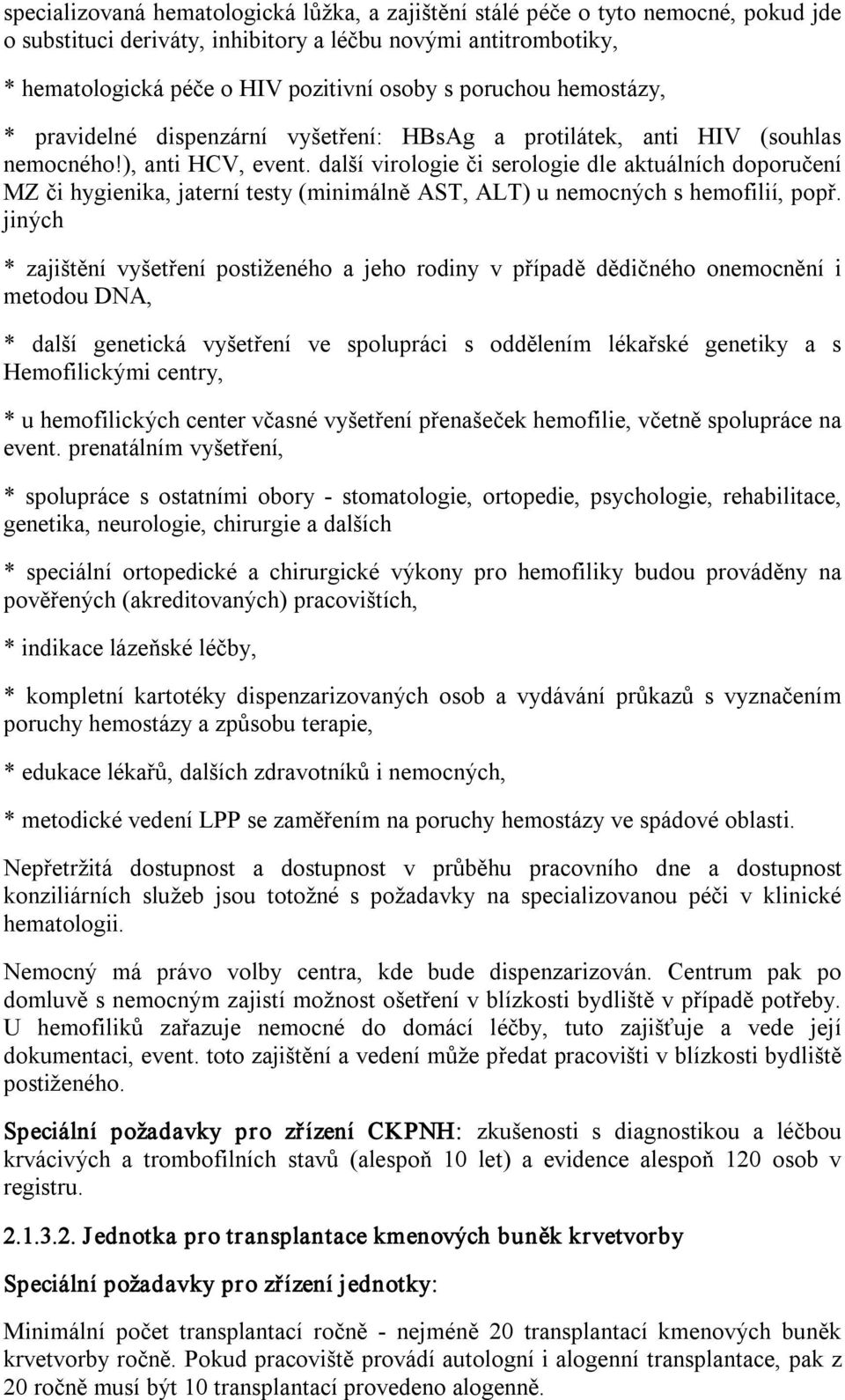 specializovaná hematologická lůžka, a zajištění stálé péče o tyto nemocné, pokud jde o substituci deriváty, inhibitory a léčbu novými antitrombotiky,

* hematologická péče o HIV pozitivní osoby s poruchou hemostázy,

* pravidelné dispenzární vyšetření: HBsAg a protilátek, anti HIV (souhlas nemocného!), anti HCV, event. další virologie či serologie dle aktuálních doporučení MZ či hygienika, jaterní testy (minimálně AST, ALT) u nemocných s hemofilií, popř. jiných

* zajištění vyšetření postiženého a jeho rodiny v případě dědičného onemocnění i metodou DNA,

* další genetická vyšetření ve spolupráci s oddělením lékařské genetiky a s Hemofilickými centry,

* u hemofilických center včasné vyšetření přenašeček hemofilie, včetně spolupráce na event. prenatálním vyšetření,

* spolupráce s ostatními obory - stomatologie, ortopedie, psychologie, rehabilitace, genetika, neurologie, chirurgie a dalších

* speciální ortopedické a chirurgické výkony pro hemofiliky budou prováděny na pověřených (akreditovaných) pracovištích,

* indikace lázeňské léčby,

* kompletní kartotéky dispenzarizovaných osob a vydávání průkazů s vyznačením poruchy hemostázy a způsobu terapie,

* edukace lékařů, dalších zdravotníků i nemocných,

* metodické vedení LPP se zaměřením na poruchy hemostázy ve spádové oblasti.

Nepřetržitá dostupnost a dostupnost v průběhu pracovního dne a dostupnost konziliárních služeb jsou totožné s požadavky na specializovanou péči v klinické hematologii.

Nemocný má právo volby centra, kde bude dispenzarizován. Centrum pak po domluvě s nemocným zajistí možnost ošetření v blízkosti bydliště v případě potřeby. U hemofiliků zařazuje nemocné do domácí léčby, tuto zajišťuje a vede její dokumentaci, event. toto zajištění a vedení může předat pracovišti v blízkosti bydliště postiženého.

Speciální požadavky pro zřízení CKPNH: zkušenosti s diagnostikou a léčbou krvácivých a trombofilních stavů (alespoň 10 let) a evidence alespoň 120 osob v registru.

2.1.3.2. Jednotka pro transplantace kmenových buněk krvetvorby

Speciální požadavky pro zřízení jednotky:

Minimální počet transplantací ročně - nejméně 20 transplantací kmenových buněk krvetvorby ročně. Pokud pracoviště provádí autologní i alogenní transplantace, pak z 20 ročně musí být 10 transplantací provedeno alogenně.